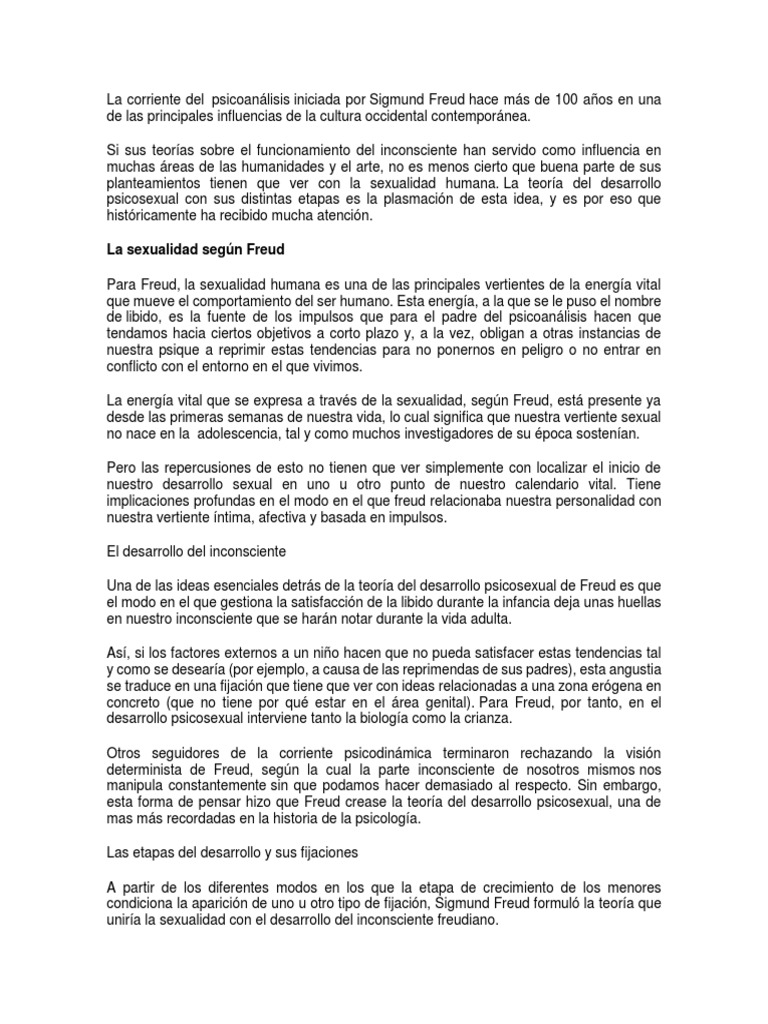 La corriente del psicoanálisis iniciada por Sigmund Freud hace más de 100 años en una de las principales influencias de la cultura occidental contemporánea.

Si sus teorías sobre el funcionamiento del inconsciente han servido como influencia en muchas áreas de las humanidades y el arte, no es menos cierto que buena parte de sus planteamientos tienen que ver con la sexualidad humana. La teoría del desarrollo psicosexual con sus distintas etapas es la plasmación de esta idea, y es por eso que históricamente ha recibido mucha atención.

La sexualidad según Freud

Para Freud, la sexualidad humana es una de las principales vertientes de la energía vital que mueve el comportamiento del ser humano. Esta energía, a la que se le puso el nombre de libido, es la fuente de los impulsos que para el padre del psicoanálisis hacen que tendamos hacia ciertos objetivos a corto plazo y, a la vez, obligan a otras instancias de nuestra psique a reprimir estas tendencias para no ponernos en peligro o no entrar en conflicto con el entorno en el que vivimos.

La energía vital que se expresa a través de la sexualidad, según Freud, está presente ya desde las primeras semanas de nuestra vida, lo cual significa que nuestra vertiente sexual no nace en la adolescencia, tal y como muchos investigadores de su época sostenían.

Pero las repercusiones de esto no tienen que ver simplemente con localizar el inicio de nuestro desarrollo sexual en uno u otro punto de nuestro calendario vital. Tiene implicaciones profundas en el modo en el que freud relacionaba nuestra personalidad con nuestra vertiente íntima, afectiva y basada en impulsos.

El desarrollo del inconsciente

Una de las ideas esenciales detrás de la teoría del desarrollo psicosexual de Freud es que el modo en el que gestiona la satisfacción de la libido durante la infancia deja unas huellas en nuestro inconsciente que se harán notar durante la vida adulta.

Así, si los factores externos a un niño hacen que no pueda satisfacer estas tendencias tal y como se desearía (por ejemplo, a causa de las reprimendas de sus padres), esta angustia se traduce en una fijación que tiene que ver con ideas relacionadas a una zona erógena en concreto (que no tiene por qué estar en el área genital). Para Freud, por tanto, en el desarrollo psicosexual interviene tanto la biología como la crianza.

Otros seguidores de la corriente psicodinámica terminaron rechazando la visión determinista de Freud, según la cual la parte inconsciente de nosotros mismos nos manipula constantemente sin que podamos hacer demasiado al respecto. Sin embargo, esta forma de pensar hizo que Freud crease la teoría del desarrollo psicosexual, una de mas más recordadas en la historia de la psicología.

Las etapas del desarrollo y sus fijaciones

A partir de los diferentes modos en los que la etapa de crecimiento de los menores condiciona la aparición de uno u otro tipo de fijación, Sigmund Freud formuló la teoría que uniría la sexualidad con el desarrollo del inconsciente freudiano.